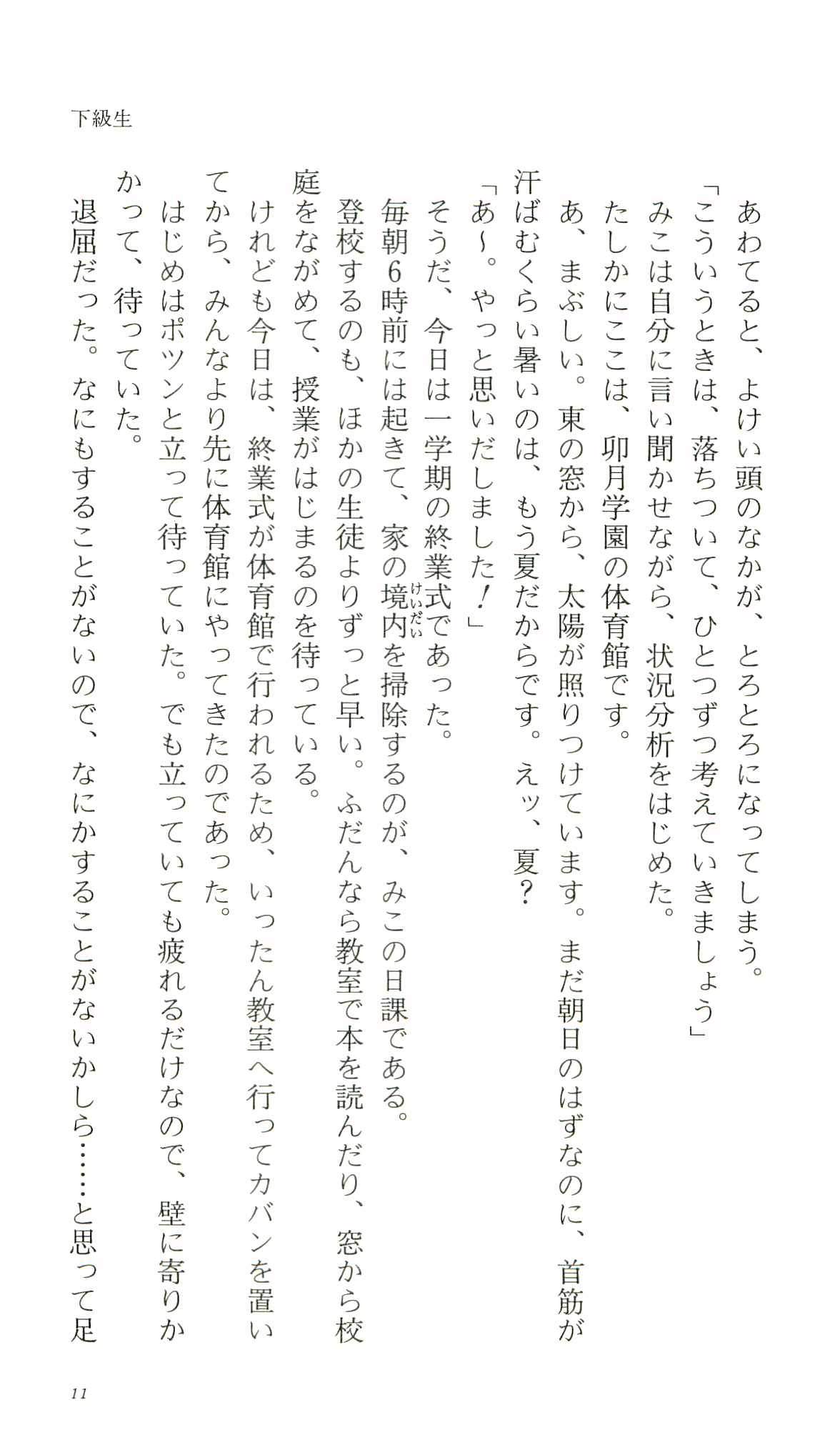 下級生

あわてると、よけい頭のなかが、とろとろになってしまう。
「こういうときは、落ちついて、ひとつずつ考えていきましょう」
みこは自分に言い聞かせながら、状況分析をはじめた。
たしかにここは、卯月学園の体育館です。
あ、まぶしい。東の窓から、太陽が照りつけています。まだ朝日のはずなのに、首筋が汗ばむくらい暑いのは、もう夏だからです。えッ、夏？
「あ～。やっと思いだしました！」
そうだ、今日は一学期の終業式であった。
毎朝6時前には起きて、家の境内(けいだい)を掃除するのが、みこの日課である。
登校するのも、ほかの生徒よりずっと早い。ふだんなら教室で本を読んだり、窓から校庭をながめて、授業がはじまるのを待っている。
けれども今日は、終業式が体育館で行われるため、いったん教室へ行ってカバンを置いてから、みんなより先に体育館にやってきたのであった。
はじめはポツンと立って待っていた。でも立っていても疲れるだけなので、壁に寄りかかって、待っていた。
退屈だった。なにもすることがないので、なにかすることがないかしら……と思って足

11